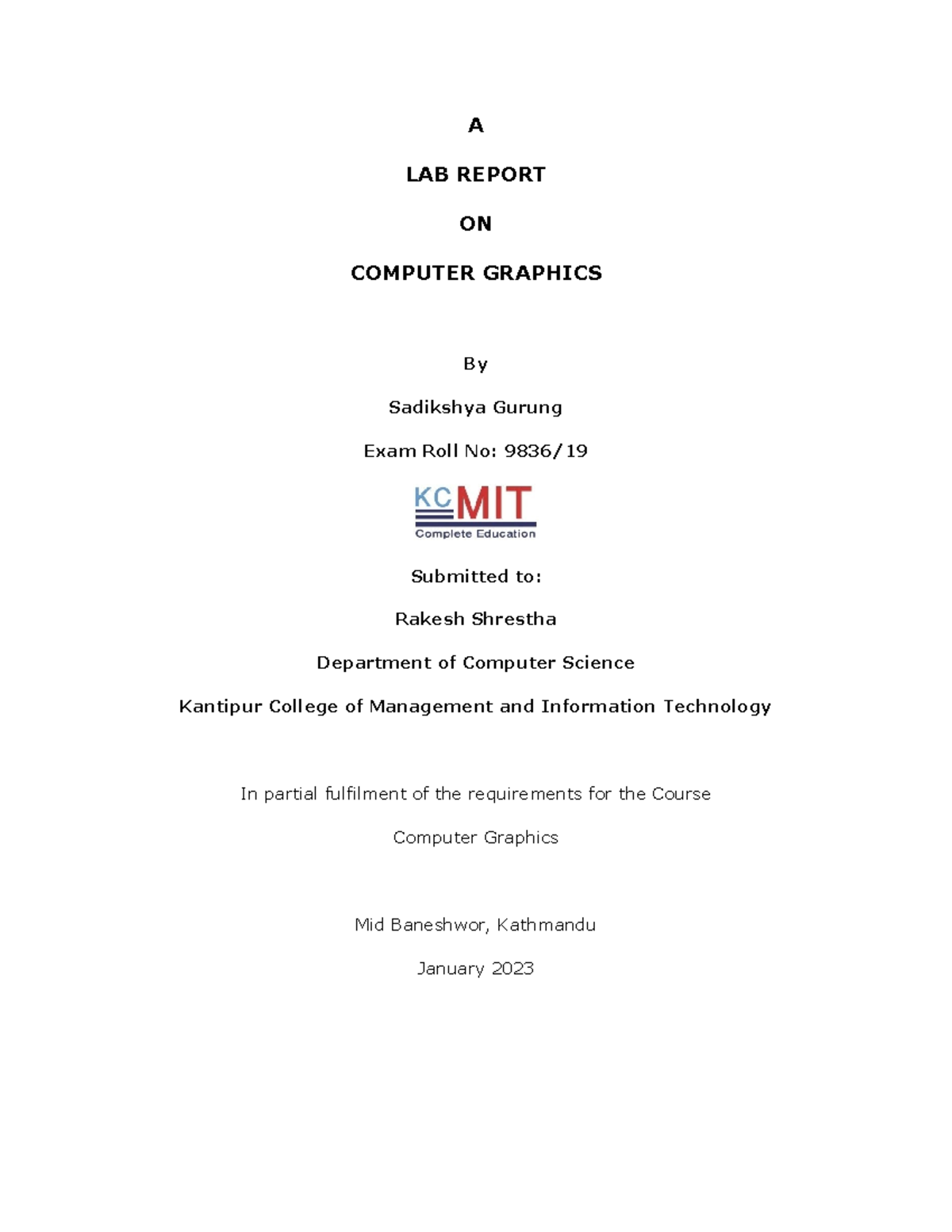 A

LAB REPORT

ON

COMPUTER GRAPHICS

By

Sadikshya Gurung

Exam Roll No: 9836/19

KCMIT
Complete Education

Submitted to:

Rakesh Shrestha

Department of Computer Science

Kantipur College of Management and Information Technology

In partial fulfilment of the requirements for the Course

Computer Graphics

Mid Baneshwor, Kathmandu

January 2023